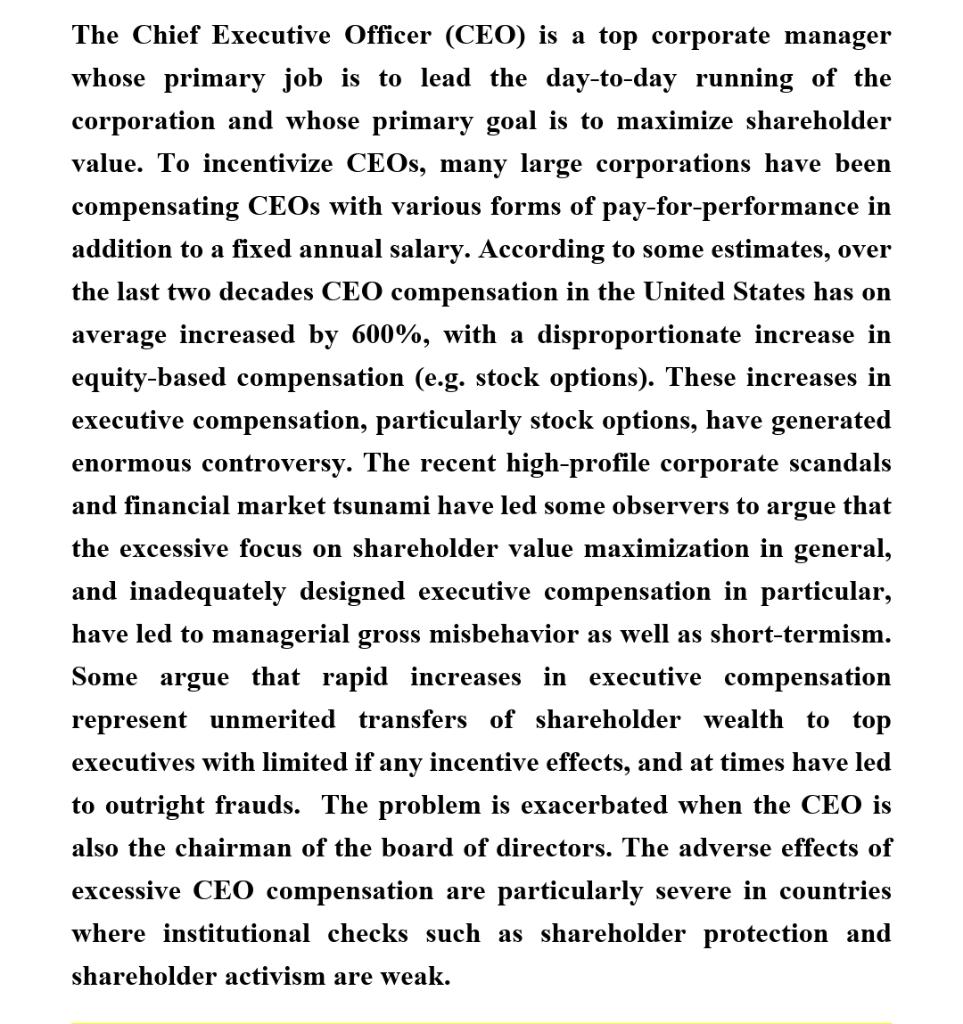 The Chief Executive Officer (CEO) is a top corporate manager whose primary job is to lead the day-to-day running of the corporation and whose primary goal is to maximize shareholder value. To incentivize CEOs, many large corporations have been compensating CEOs with various forms of pay-for-performance in addition to a fixed annual salary. According to some estimates, over the last two decades CEO compensation in the United States has on average increased by 600%, with a disproportionate increase in equity-based compensation (e.g. stock options). These increases in executive compensation, particularly stock options, have generated enormous controversy. The recent high-profile corporate scandals and financial market tsunami have led some observers to argue that the excessive focus on shareholder value maximization in general, and inadequately designed executive compensation in particular, have led to managerial gross misbehavior as well as short-termism. Some argue that rapid increases in executive compensation represent unmerited transfers of shareholder wealth to top executives with limited if any incentive effects, and at times have led to outright frauds. The problem is exacerbated when the CEO is also the chairman of the board of directors. The adverse effects of excessive CEO compensation are particularly severe in countries where institutional checks such as shareholder protection and shareholder activism are weak.